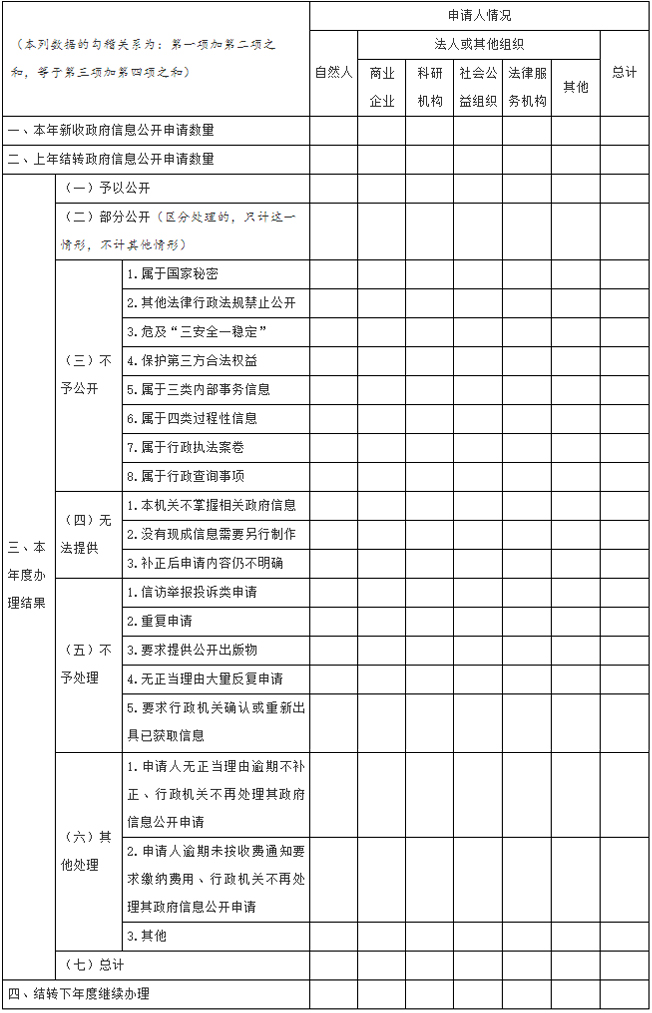 | （本列数据的勾稽关系为：第一项加第二项之和，等于第三项加第四项之和） | | | 申请人情况 | | | | | | |
|---|---|---|---|---|---|---|---|---|---|
| | | | 自然人 | 法人或其他组织 | | | | | 总计 |
| | | | | 商业企业 | 科研机构 | 社会公益组织 | 法律服务机构 | 其他 | |
| 一、本年新收政府信息公开申请数量 | | | | | | | | | |
| 二、上年结转政府信息公开申请数量 | | | | | | | | | |
| 三、本年度办理结果 | （一）予以公开 | | | | | | | | |
| | （二）部分公开（区分处理的，只计这一情形，不计其他情形） | | | | | | | | |
| | （三）不予公开 | 1.属于国家秘密 | | | | | | | |
| | | 2.其他法律行政法规禁止公开 | | | | | | | |
| | | 3.危及“三安全一稳定” | | | | | | | |
| | | 4.保护第三方合法权益 | | | | | | | |
| | | 5.属于三类内部事务信息 | | | | | | | |
| | | 6.属于四类过程性信息 | | | | | | | |
| | | 7.属于行政执法案卷 | | | | | | | |
| | | 8.属于行政查询事项 | | | | | | | |
| | （四）无法提供 | 1.本机关不掌握相关政府信息 | | | | | | | |
| | | 2.没有现成信息需要另行制作 | | | | | | | |
| | | 3.补正后申请内容仍不明确 | | | | | | | |
| | （五）不予处理 | 1.信访举报投诉类申请 | | | | | | | |
| | | 2.重复申请 | | | | | | | |
| | | 3.要求提供公开出版物 | | | | | | | |
| | | 4.无正当理由大量反复申请 | | | | | | | |
| | | 5.要求行政机关确认或重新出具已获取信息 | | | | | | | |
| | （六）其他处理 | 1.申请人无正当理由逾期不补正、行政机关不再处理其政府信息公开申请 | | | | | | | |
| | | 2.申请人逾期未按收费通知要求缴纳费用、行政机关不再处理其政府信息公开申请 | | | | | | | |
| | | 3.其他 | | | | | | | |
| | （七）总计 | | | | | | | | |
| 四、结转下年度继续办理 | | | | | | | | | |